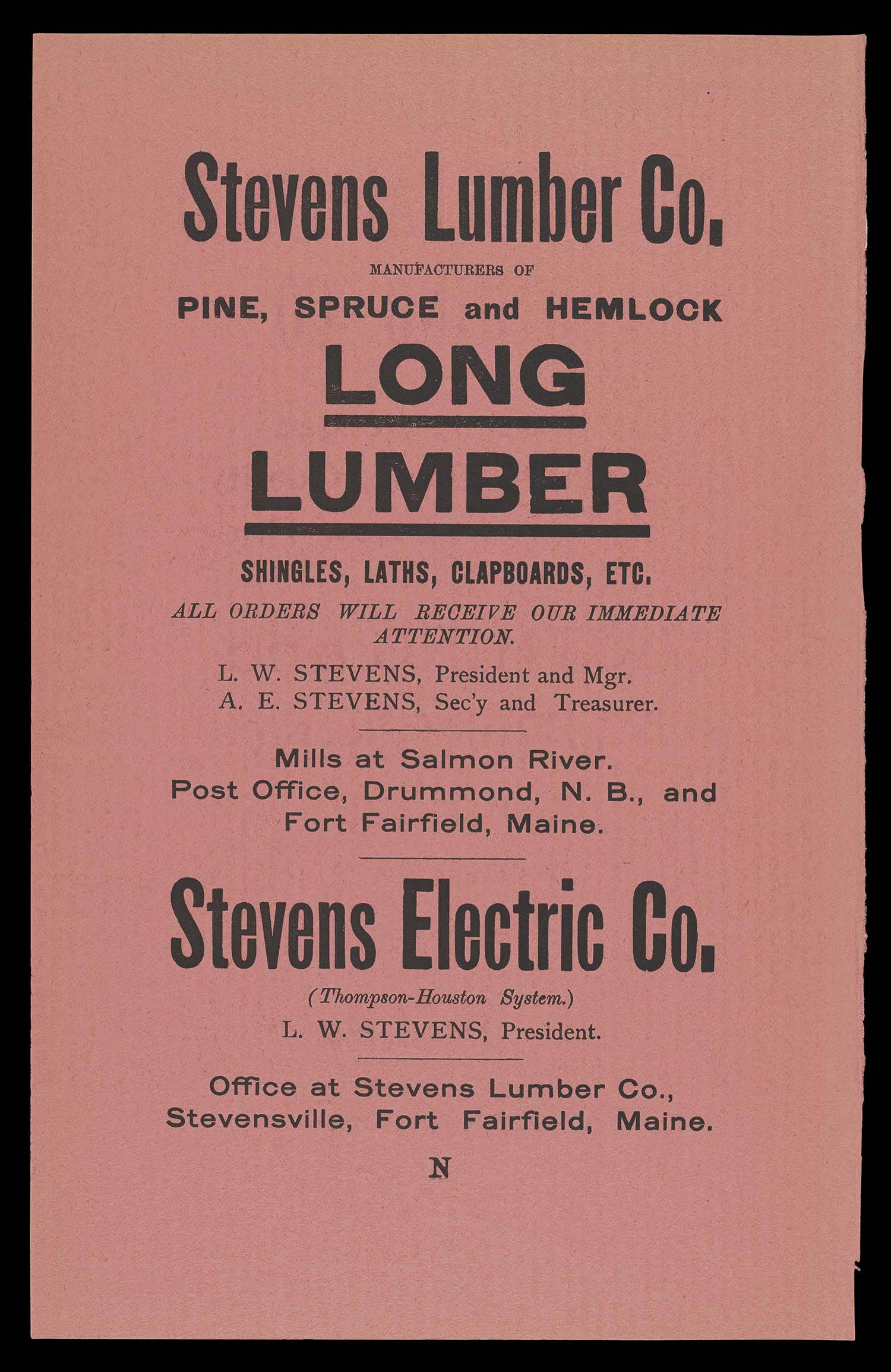 Stevens Lumber Co.

MANUFACTURERS OF

PINE, SPRUCE and HEMLOCK

LONG

LUMBER

SHINGLES, LATHS, CLAPBOARDS, ETC.

ALL ORDERS WILL RECEIVE OUR IMMEDIATE ATTENTION.

L. W. STEVENS, President and Mgr.
A. E. STEVENS, Sec'y and Treasurer.

Mills at Salmon River.
Post Office, Drummond, N. B., and
Fort Fairfield, Maine.

Stevens Electric Co.

(Thompson-Houston System.)

L. W. STEVENS, President.

Office at Stevens Lumber Co.,
Stevensville, Fort Fairfield, Maine.

N